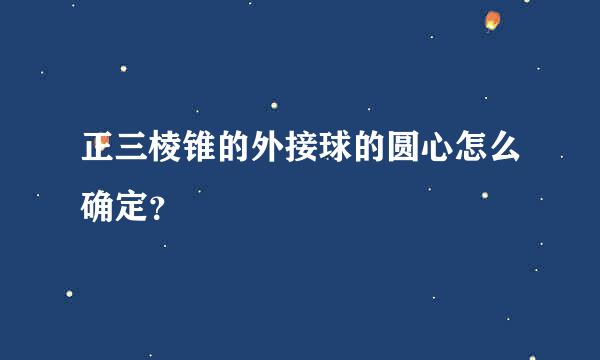 正三棱锥的外接球的圆心怎么确定?